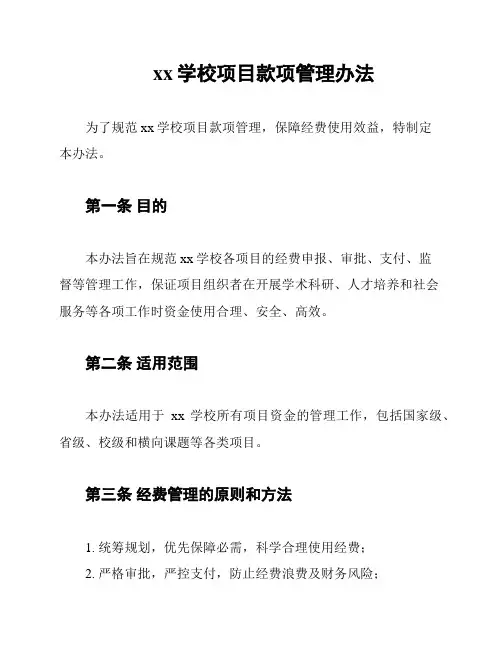 xx 学校项目款项管理办法

为了规范 xx 学校项目款项管理，保障经费使用效益，特制定本办法。

第一条 目的

本办法旨在规范 xx 学校各项目的经费申报、审批、支付、监督等管理工作，保证项目组织者在开展学术科研、人才培养和社会服务等各项工作时资金使用合理、安全、高效。

第二条 适用范围

本办法适用于 xx 学校所有项目资金的管理工作，包括国家级、省级、校级和横向课题等各类项目。

第三条 经费管理的原则和方法

1. 统筹规划，优先保障必需，科学合理使用经费；
2. 严格审批，严控支付，防止经费浪费及财务风险；